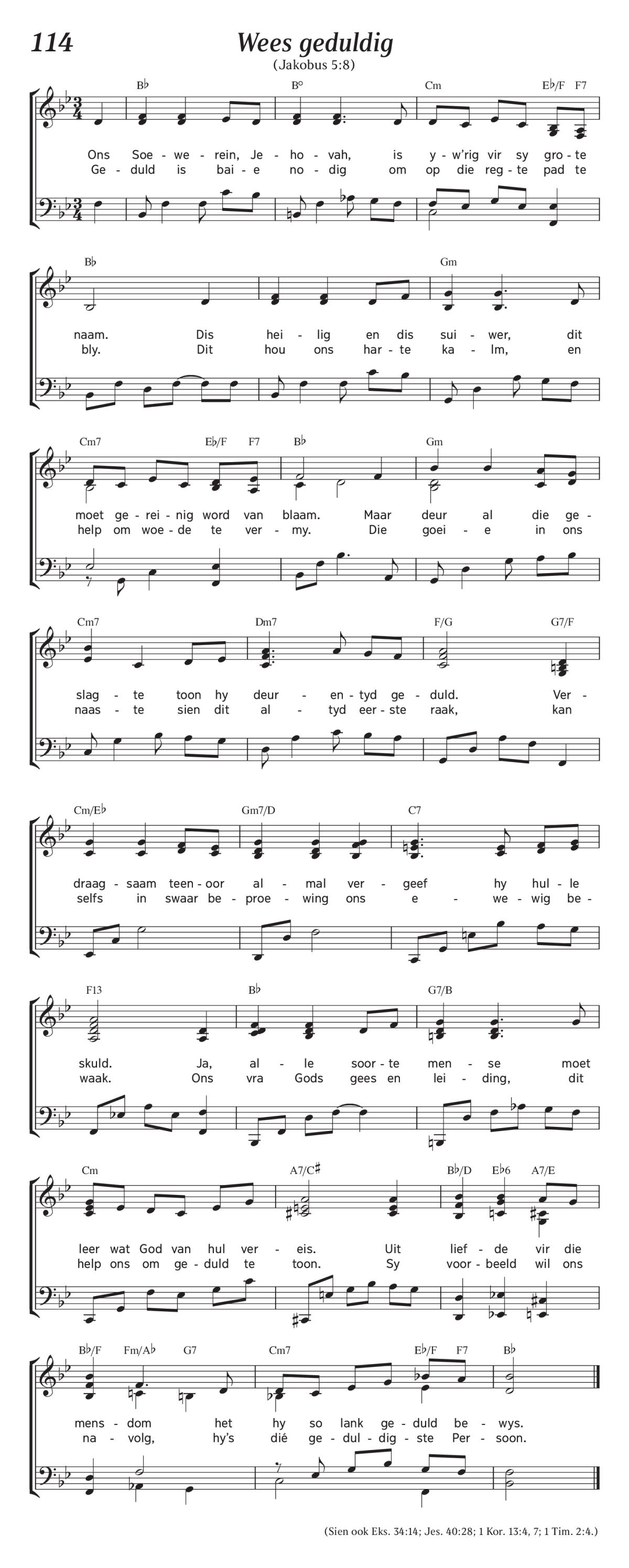 114

Wees geduldig

(Jakobus 5:8)

B♭ B° Cm E♭/F F7

Ons Soe - we - rein, Je - ho - vah, is y - w'rig vir sy gro - te
Ge - duld is bai - e no - dig om op die reg - te pad te

B♭ Gm

naam. Dis hei - lig en dis sui - wer, dit
bly. Dit hou ons har - te ka - lm, en

Cm7 E♭/F F7 B♭ Gm

moet ge - rei - nig word van blaam. Maar deur al die ge -
help om woe - de te ver - my. Die goei - e in ons

Cm7 Dm7 F/G G7/F

slag - te toon hy deur - en - tyd ge - duld. Ver -
naas - te sien dit al - tyd eer - ste raak, kan

Cm/E♭ Gm7/D C7

draag - saam teen - oor al - mal ver - geef hy hul - le
selfs in swaar be - proe - wing ons e - we - wig be -

F13 B♭ G7/B

skuld. Ja, al - le soor - te men - se moet
waak. Ons vra Gods gees en lei - ding, dit

Cm A7/C♯ B♭/D E♭6 A7/E

leer wat God van hul ver - eis. Uit lief - de vir die
help ons om ge - duld te toon. Sy voor - beeld wil ons

B♭/F Fm/A♭ G7 Cm7 E♭/F F7 B♭

mens - dom het hy so lank ge - duld be - wys.
na - volg, hy's dié ge - dul - dig - ste Per - soon.

(Sien ook Eks. 34:14; Jes. 40:28; 1 Kor. 13:4, 7; 1 Tim. 2:4.)